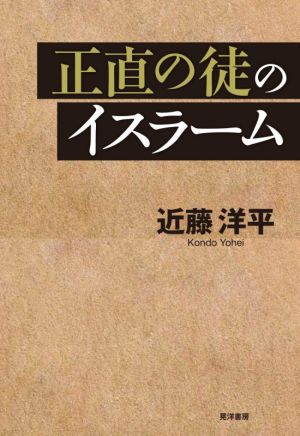 正直の徒の
イスラーム

近藤 洋平
Kondo Yohei

晃洋書房